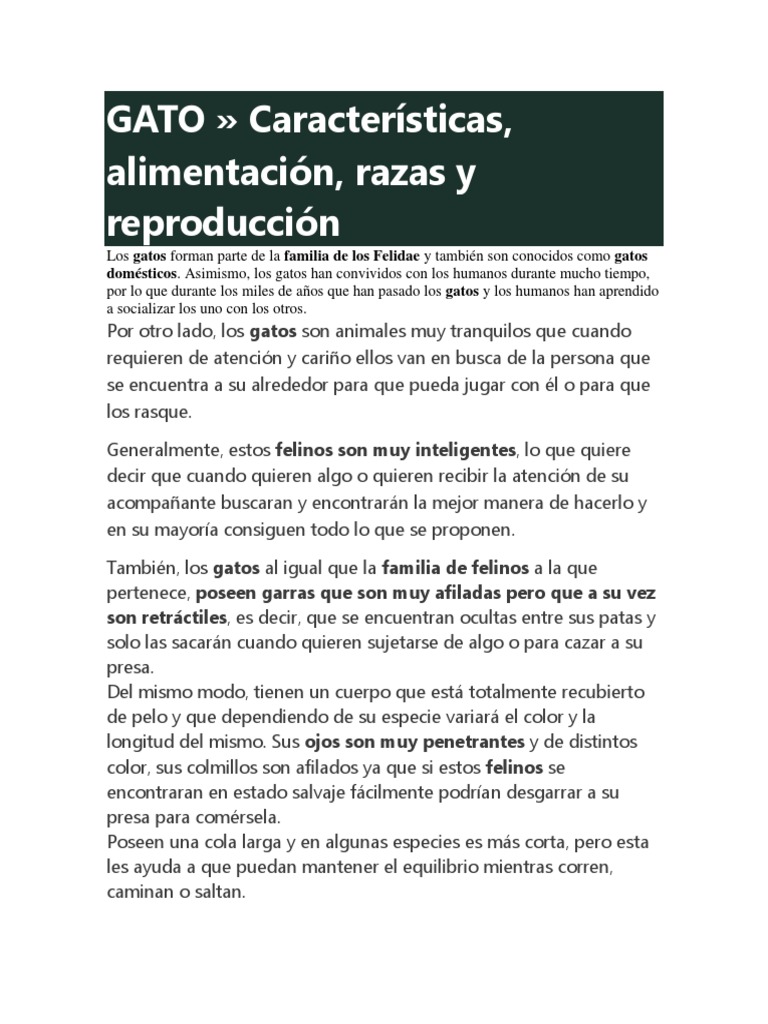 GATO » Características, alimentación, razas y reproducción

Los gatos forman parte de la familia de los Felidae y también son conocidos como gatos domésticos. Asimismo, los gatos han convividos con los humanos durante mucho tiempo, por lo que durante los miles de años que han pasado los gatos y los humanos han aprendido a socializar los uno con los otros.

Por otro lado, los gatos son animales muy tranquilos que cuando requieren de atención y cariño ellos van en busca de la persona que se encuentra a su alrededor para que pueda jugar con él o para que los rasque.

Generalmente, estos felinos son muy inteligentes, lo que quiere decir que cuando quieren algo o quieren recibir la atención de su acompañante buscaran y encontrarán la mejor manera de hacerlo y en su mayoría consiguen todo lo que se proponen.

También, los gatos al igual que la familia de felinos a la que pertenece, poseen garras que son muy afiladas pero que a su vez son retráctiles, es decir, que se encuentran ocultas entre sus patas y solo las sacarán cuando quieren sujetarse de algo o para cazar a su presa.
Del mismo modo, tienen un cuerpo que está totalmente recubierto de pelo y que dependiendo de su especie variará el color y la longitud del mismo. Sus ojos son muy penetrantes y de distintos color, sus colmillos son afilados ya que si estos felinos se encontraran en estado salvaje fácilmente podrían desgarrar a su presa para comérsela.
Poseen una cola larga y en algunas especies es más corta, pero esta les ayuda a que puedan mantener el equilibrio mientras corren, caminan o saltan.